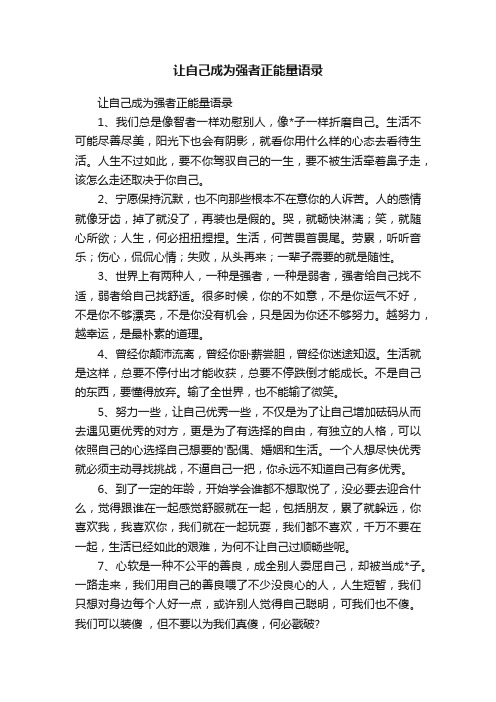 让自己成为强者正能量语录

让自己成为强者正能量语录

1、我们总是像智者一样劝慰别人，像*子一样折磨自己。生活不可能尽善尽美，阳光下也会有阴影，就看你用什么样的心态去看待生活。人生不过如此，要不你驾驭自己的一生，要不被生活牵着鼻子走，该怎么走还取决于你自己。

2、宁愿保持沉默，也不向那些根本不在意你的人诉苦。人的感情就像牙齿，掉了就没了，再装也是假的。哭，就畅快淋漓；笑，就随心所欲；人生，何必扭扭捏捏。生活，何苦畏首畏尾。劳累，听听音乐；伤心，侃侃心情；失败，从头再来；一辈子需要的就是随性。

3、世界上有两种人，一种是强者，一种是弱者，强者给自己找不适，弱者给自己找舒适。很多时候，你的不如意，不是你运气不好，不是你不够漂亮，不是你没有机会，只是因为你还不够努力。越努力，越幸运，是最朴素的道理。

4、曾经你颠沛流离，曾经你卧薪尝胆，曾经你迷途知返。生活就是这样，总要不停付出才能收获，总要不停跌倒才能成长。不是自己的东西，要懂得放弃。输了全世界，也不能输了微笑。

5、努力一些，让自己优秀一些，不仅是为了让自己增加砝码从而去遇见更优秀的对方，更是为了有选择的自由，有独立的人格，可以依照自己的心选择自己想要的'配偶、婚姻和生活。一个人想尽快优秀就必须主动寻找挑战，不逼自己一把，你永远不知道自己有多优秀。

6、到了一定的年龄，开始学会谁都不想取悦了，没必要去迎合什么，觉得跟谁在一起感觉舒服就在一起，包括朋友，累了就躲远，你喜欢我，我喜欢你，我们就在一起玩耍，我们都不喜欢，千万不要在一起，生活已经如此的艰难，为何不让自己过顺畅些呢。

7、心软是一种不公平的善良，成全别人委屈自己，却被当成*子。一路走来，我们用自己的善良喂了不少没良心的人，人生短暂，我们只想对身边每个人好一点，或许别人觉得自己聪明，可我们也不傻。我们可以装傻 ，但不要以为我们真傻，何必戳破?